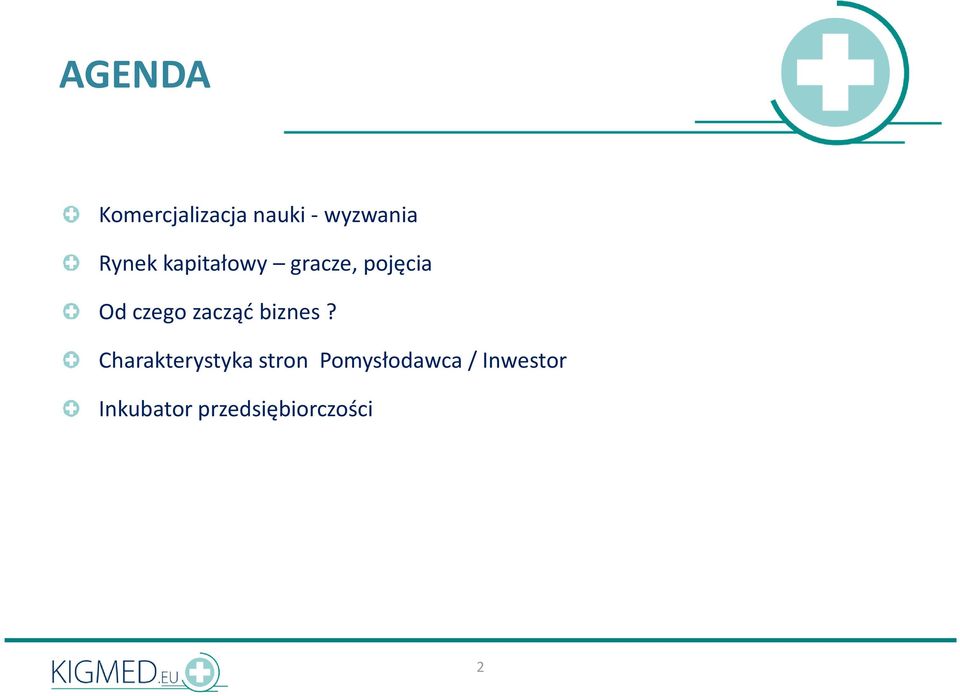 AGENDA

Komercjalizacja nauki - wyzwania

Rynek kapitałowy – gracze, pojęcia

Od czego zacząć biznes ?

Charakterystyka stron Pomysłodawca / Inwestor

Inkubator przedsiębiorczości

KIGMED.EU

2